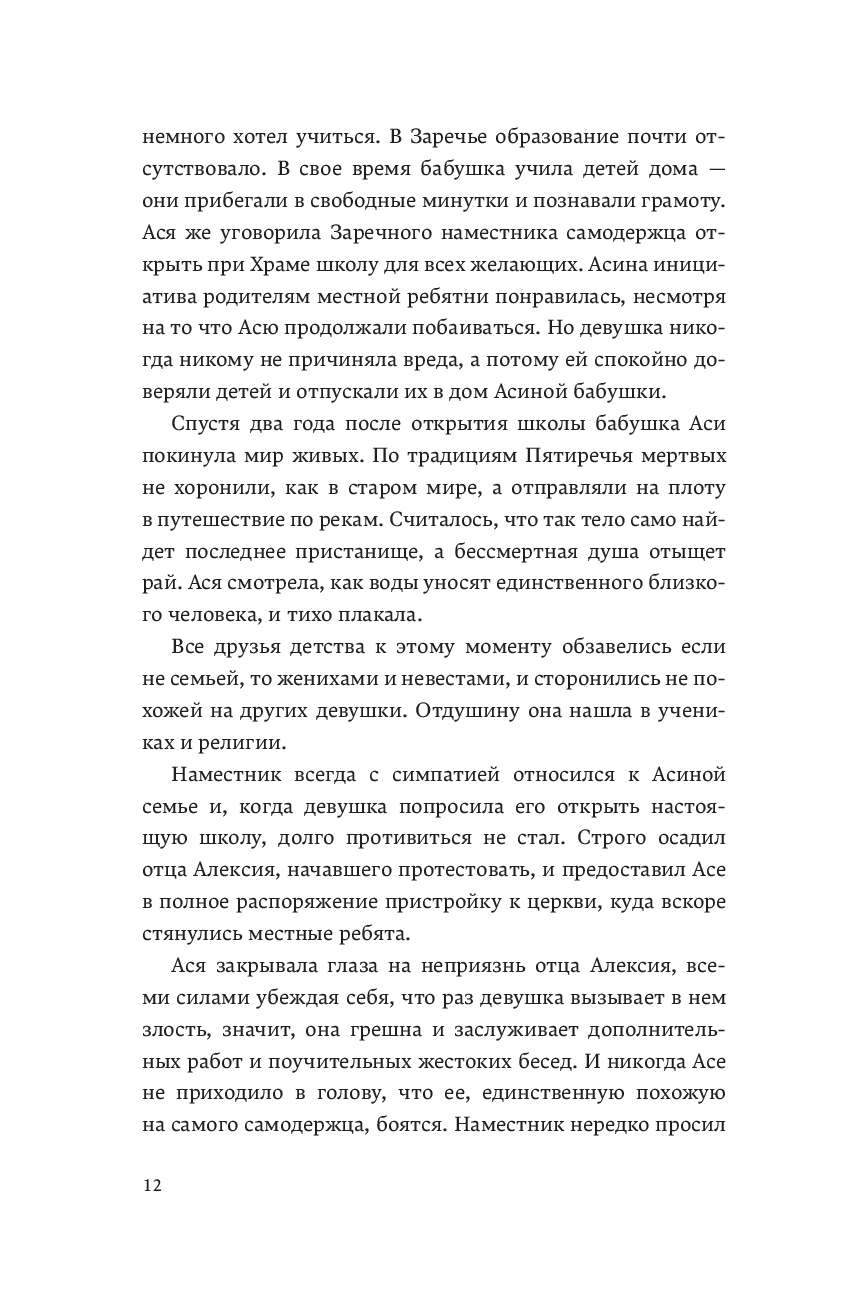 немного хотел учиться. В Заречье образование почти отсутствовало. В свое время бабушка учила детей дома — они прибегали в свободные минутки и познавали грамоту. Ася же уговорила Заречного наместника самодержца открыть при Храме школу для всех желающих. Асина инициатива родителям местной ребятни понравилась, несмотря на то что Асю продолжали побаиваться. Но девушка никогда никому не причиняла вреда, а потому ей спокойно доверяли детей и отпускали их в дом Асиной бабушки.

Спустя два года после открытия школы бабушка Аси покинула мир живых. По традициям Пятиречья мертвых не хоронили, как в старом мире, а отправляли на плоту в путешествие по рекам. Считалось, что так тело само найдет последнее пристанище, а бессмертная душа отыщет рай. Ася смотрела, как воды уносят единственного близкого человека, и тихо плакала.

Все друзья детства к этому моменту обзавелись если не семьей, то женихами и невестами, и сторонились не похожей на других девушки. Отдушину она нашла в учениках и религии.

Наместник всегда с симпатией относился к Асиной семье и, когда девушка попросила его открыть настоящую школу, долго противиться не стал. Строго осадил отца Алексия, начавшего протестовать, и предоставил Асе в полное распоряжение пристройку к церкви, куда вскоре стянулись местные ребята.

Ася закрывала глаза на неприязнь отца Алексия, всеми силами убеждая себя, что раз девушка вызывает в нем злость, значит, она грешна и заслуживает дополнительных работ и поучительных жестоких бесед. И никогда Асе не приходило в голову, что ее, единственную похожую на самого самодержца, боятся. Наместник нередко просил

12